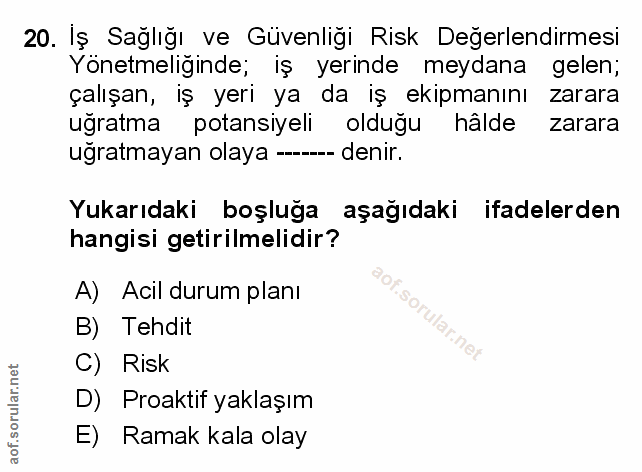 20. İş Sağlığı ve Güvenliği Risk Değerlendirmesi Yönetmeliğinde; iş yerinde meydana gelen; çalışan, iş yeri ya da iş ekipmanını zarara uğratma potansiyeli olduğu hâlde zarara uğratmayan olaya ------- denir.

Yukarıdaki boşluğa aşağıdaki ifadelerden hangisi getirilmelidir?

A) Acil durum planı
B) Tehdit
C) Risk
D) Proaktif yaklaşım
E) Ramak kala olay

aof.sorular.net